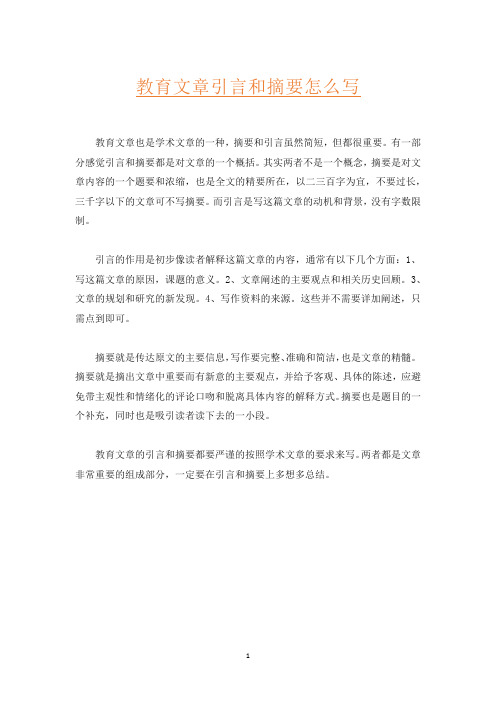 教育文章引言和摘要怎么写

教育文章也是学术文章的一种，摘要和引言虽然简短，但都很重要。有一部分感觉引言和摘要都是对文章的一个概括。其实两者不是一个概念，摘要是对文章内容的一个题要和浓缩，也是全文的精要所在，以二三百字为宜，不要过长，三千字以下的文章可不写摘要。而引言是写这篇文章的动机和背景，没有字数限制。

引言的作用是初步像读者解释这篇文章的内容，通常有以下几个方面：1、写这篇文章的原因，课题的意义。2、文章阐述的主要观点和相关历史回顾。3、文章的规划和研究的新发现。4、写作资料的来源。这些并不需要详加阐述，只需点到即可。

摘要就是传达原文的主要信息，写作要完整、准确和简洁，也是文章的精髓。摘要就是摘出文章中重要而有新意的主要观点，并给予客观、具体的陈述，应避免带主观性和情绪化的评论口吻和脱离具体内容的解释方式。摘要也是题目的一个补充，同时也是吸引读者读下去的一小段。

教育文章的引言和摘要都要严谨的按照学术文章的要求来写。两者都是文章非常重要的组成部分，一定要在引言和摘要上多想多总结。

1